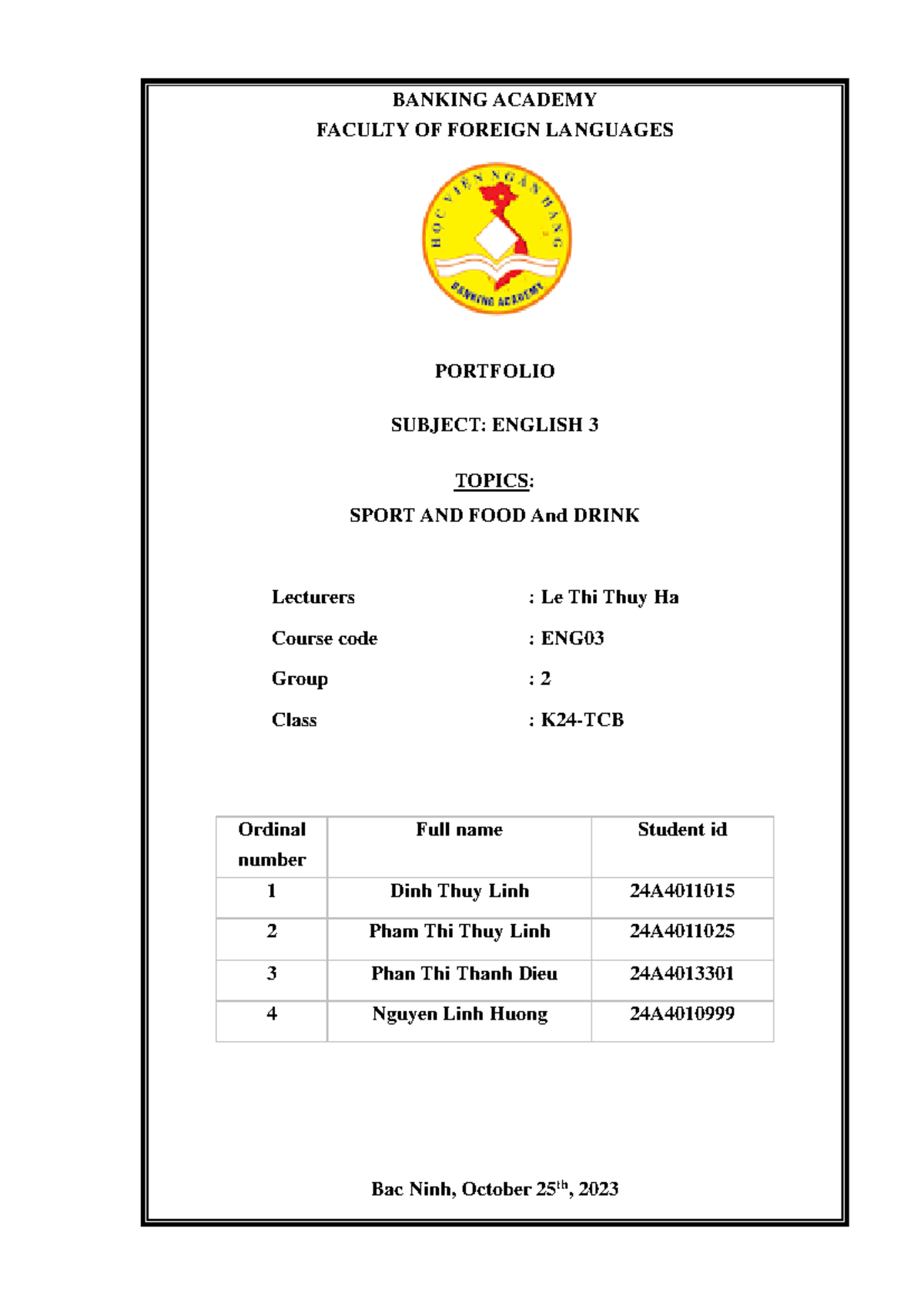 BANKING ACADEMY
FACULTY OF FOREIGN LANGUAGES

HỌC VIỆN NGÂN HÀNG
BANKING ACADEMY

PORTFOLIO

SUBJECT: ENGLISH 3

TOPICS:
SPORT AND FOOD And DRINK

Lecturers : Le Thi Thuy Ha

Course code : ENG03

Group : 2

Class : K24-TCB

| Ordinal number | Full name | Student id |
|---|---|---|
| 1 | Dinh Thuy Linh | 24A4011015 |
| 2 | Pham Thi Thuy Linh | 24A4011025 |
| 3 | Phan Thi Thanh Dieu | 24A4013301 |
| 4 | Nguyen Linh Huong | 24A4010999 |

Bac Ninh, October 25$^{th}$, 2023